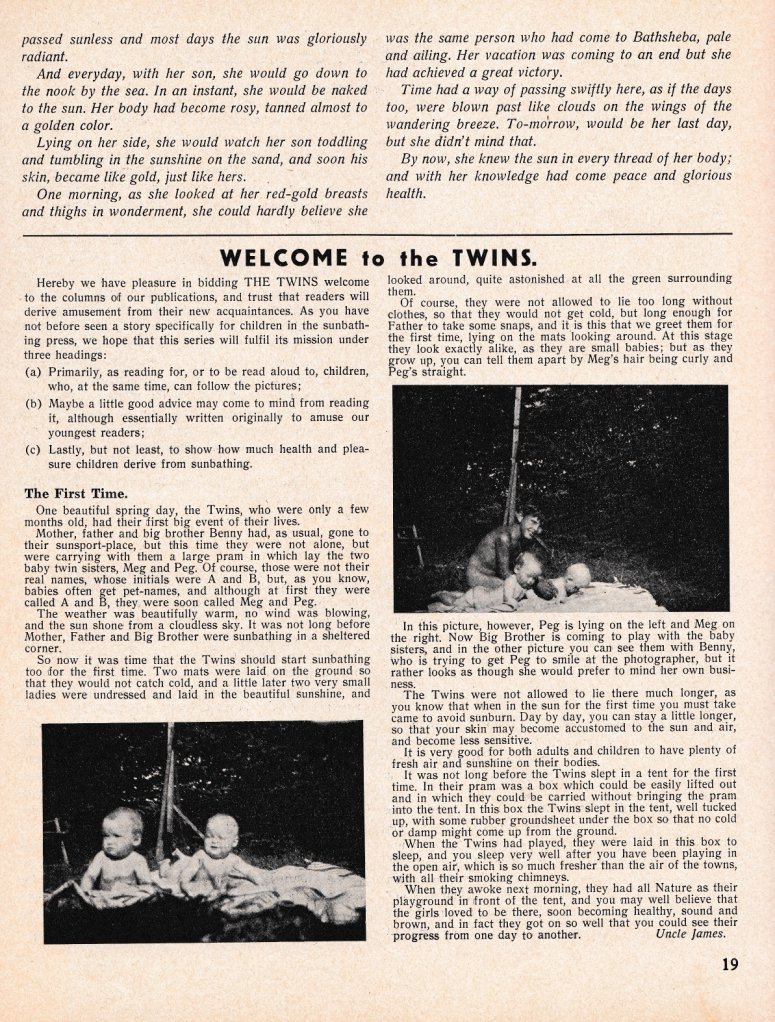 passed sunless and most days the sun was gloriously radiant.

And everyday, with her son, she would go down to the nook by the sea. In an instant, she would be naked to the sun. Her body had become rosy, tanned almost to a golden color.

Lying on her side, she would watch her son toddling and tumbling in the sunshine on the sand, and soon his skin, became like gold, just like hers.

One morning, as she looked at her red-gold breasts and thighs in wonderment, she could hardly believe she was the same person who had come to Bathsheba, pale and ailing. Her vacation was coming to an end but she had achieved a great victory.

Time had a way of passing swiftly here, as if the days too, were blown past like clouds on the wings of the wandering breeze. To-morrow, would be her last day, but she didn't mind that.

By now, she knew the sun in every thread of her body; and with her knowledge had come peace and glorious health.

WELCOME to the TWINS.

Hereby we have pleasure in bidding THE TWINS welcome to the columns of our publications, and trust that readers will derive amusement from their new acquaintances. As you have not before seen a story specifically for children in the sunbathing press, we hope that this series will fulfil its mission under three headings:

(a) Primarily, as reading for, or to be read aloud to, children, who, at the same time, can follow the pictures;

(b) Maybe a little good advice may come to mind from reading it, although essentially written originally to amuse our youngest readers;

(c) Lastly, but not least, to show how much health and pleasure children derive from sunbathing.

The First Time.

One beautiful spring day, the Twins, who were only a few months old, had their first big event of their lives.

Mother, father and big brother Benny had, as usual, gone to their sunsport-place, but this time they were not alone, but were carrying with them a large pram in which lay the two baby twin sisters, Meg and Peg. Of course, those were not their real names, whose initials were A and B, but, as you know, babies often get pet-names, and although at first they were called A and B, they were soon called Meg and Peg.

The weather was beautifully warm, no wind was blowing, and the sun shone from a cloudless sky. It was not long before Mother, Father and Big Brother were sunbathing in a sheltered corner.

So now it was time that the Twins should start sunbathing too for the first time. Two mats were laid on the ground so that they would not catch cold, and a little later two very small ladies were undressed and laid in the beautiful sunshine, and looked around, quite astonished at all the green surrounding them.

Of course, they were not allowed to lie too long without clothes, so that they would not get cold, but long enough for Father to take some snaps, and it is this that we greet them for the first time, lying on the mats looking around. At this stage they look exactly alike, as they are small babies; but as they grow up, you can tell them apart by Meg's hair being curly and Peg's straight.

In this picture, however, Peg is lying on the left and Meg on the right. Now Big Brother is coming to play with the baby sisters, and in the other picture you can see them with Benny, who is trying to get Peg to smile at the photographer, but it rather looks as though she would prefer to mind her own business.

The Twins were not allowed to lie there much longer, as you know that when in the sun for the first time you must take care to avoid sunburn. Day by day, you can stay a little longer, so that your skin may become accustomed to the sun and air, and become less sensitive.

It is very good for both adults and children to have plenty of fresh air and sunshine on their bodies.

It was not long before the Twins slept in a tent for the first time. In their pram was a box which could be easily lifted out and in which they could be carried without bringing the pram into the tent. In this box the Twins slept in the tent, well tucked up, with some rubber groundsheet under the box so that no cold or damp might come up from the ground.

When the Twins had played, they were laid in this box to sleep, and you sleep very well after you have been playing in the open air, which is so much fresher than the air of the towns, with all their smoking chimneys.

When they awoke next morning, they had all Nature as their playground in front of the tent, and you may well believe that the girls loved to be there, soon becoming healthy, sound and brown, and in fact they got on so well that you could see their progress from one day to another. Uncle James.

19